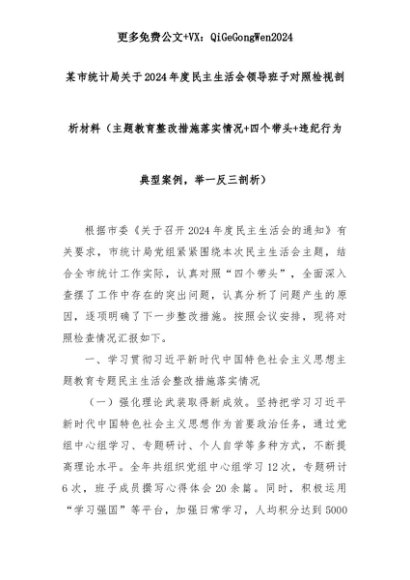 更多免费公文+VX：QiGeGongWen2024

某市统计局关于2024年度民主生活会领导班子对照检视剖析材料（主题教育整改措施落实情况+四个带头+违纪行为典型案例，举一反三剖析）

根据市委《关于召开2024年度民主生活会的通知》有关要求，市统计局党组紧紧围绕本次民主生活会主题，结合全市统计工作实际，认真对照“四个带头”，全面深入查摆了工作中存在的突出问题，认真分析了问题产生的原因，逐项明确了下一步整改措施。按照会议安排，现将对照检查情况汇报如下。

一、学习贯彻习近平新时代中国特色社会主义思想主题教育专题民主生活会整改措施落实情况

（一）强化理论武装取得新成效。坚持把学习习近平新时代中国特色社会主义思想作为首要政治任务，通过党组中心组学习、专题研讨、个人自学等多种方式，不断提高理论水平。全年共组织党组中心组学习12次，专题研讨6次，班子成员撰写心得体会20余篇。同时，积极运用“学习强国”等平台，加强日常学习，人均积分达到5000